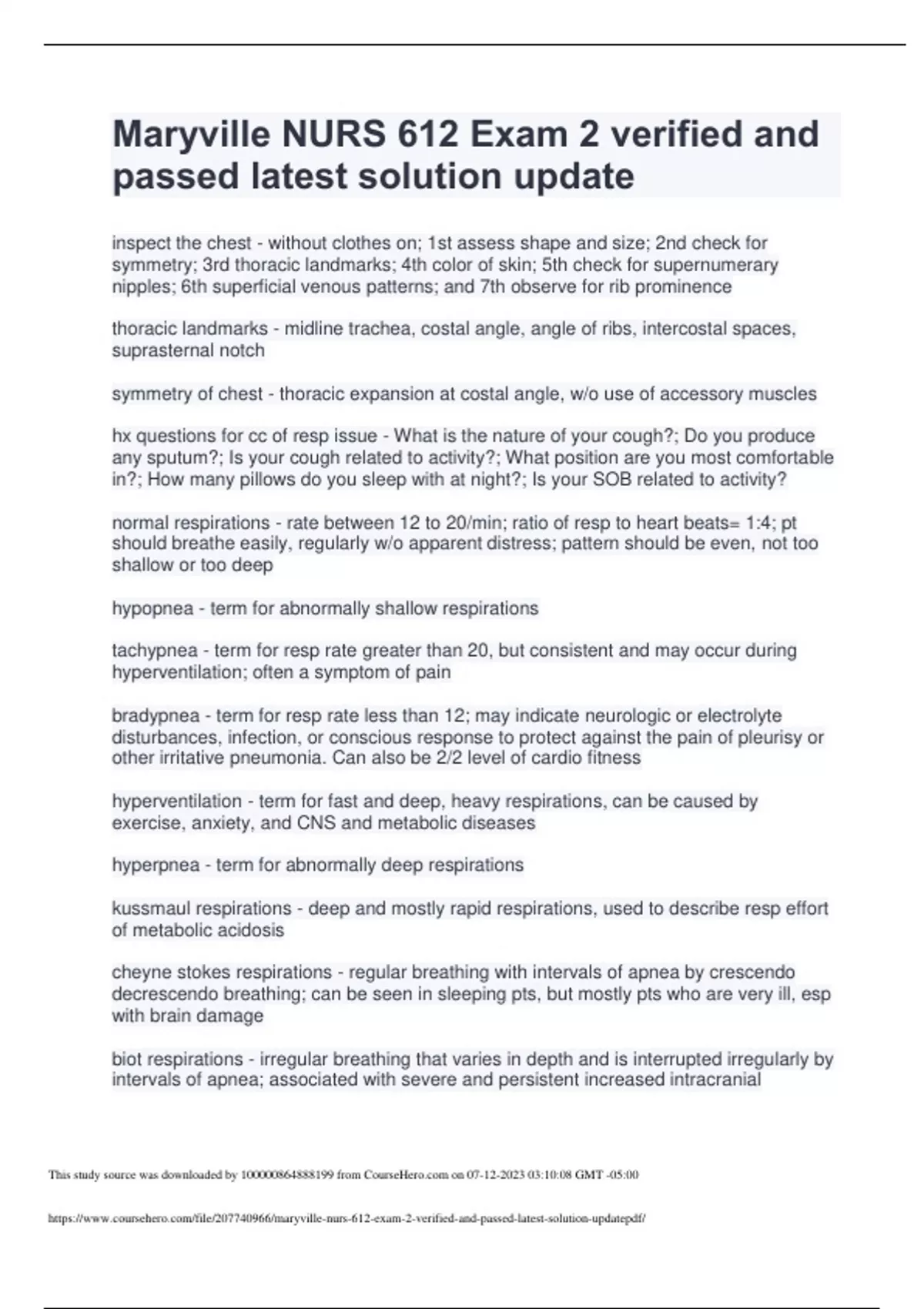 Maryville NURS 612 Exam 2 verified and passed latest solution update

inspect the chest - without clothes on; 1st assess shape and size; 2nd check for symmetry; 3rd thoracic landmarks; 4th color of skin; 5th check for supernumerary nipples; 6th superficial venous patterns; and 7th observe for rib prominence

thoracic landmarks - midline trachea, costal angle, angle of ribs, intercostal spaces, suprasternal notch

symmetry of chest - thoracic expansion at costal angle, w/o use of accessory muscles

hx questions for cc of resp issue - What is the nature of your cough?; Do you produce any sputum?; Is your cough related to activity?; What position are you most comfortable in?; How many pillows do you sleep with at night?; Is your SOB related to activity?

normal respirations - rate between 12 to 20/min; ratio of resp to heart beats= 1:4; pt should breathe easily, regularly w/o apparent distress; pattern should be even, not too shallow or too deep

hypopnea - term for abnormally shallow respirations

tachypnea - term for resp rate greater than 20, but consistent and may occur during hyperventilation; often a symptom of pain

bradypnea - term for resp rate less than 12; may indicate neurologic or electrolyte disturbances, infection, or conscious response to protect against the pain of pleurisy or other irritative pneumonia. Can also be 2/2 level of cardio fitness

hyperventilation - term for fast and deep, heavy respirations, can be caused by exercise, anxiety, and CNS and metabolic diseases

hyperpnea - term for abnormally deep respirations

kussmaul respirations - deep and mostly rapid respirations, used to describe resp effort of metabolic acidosis

cheyne stokes respirations - regular breathing with intervals of apnea by crescendo decrescendo breathing; can be seen in sleeping pts, but mostly pts who are very ill, esp with brain damage

biot respirations - irregular breathing that varies in depth and is interrupted irregularly by intervals of apnea; associated with severe and persistent increased intracranial

This study source was downloaded by 100000864888199 from CourseHero.com on 07-12-2023 03:10:08 GMT -05:00

https://www.coursehero.com/file/207740966/maryville-nurs-612-exam-2-verified-and-passed-latest-solution-updatepdf/